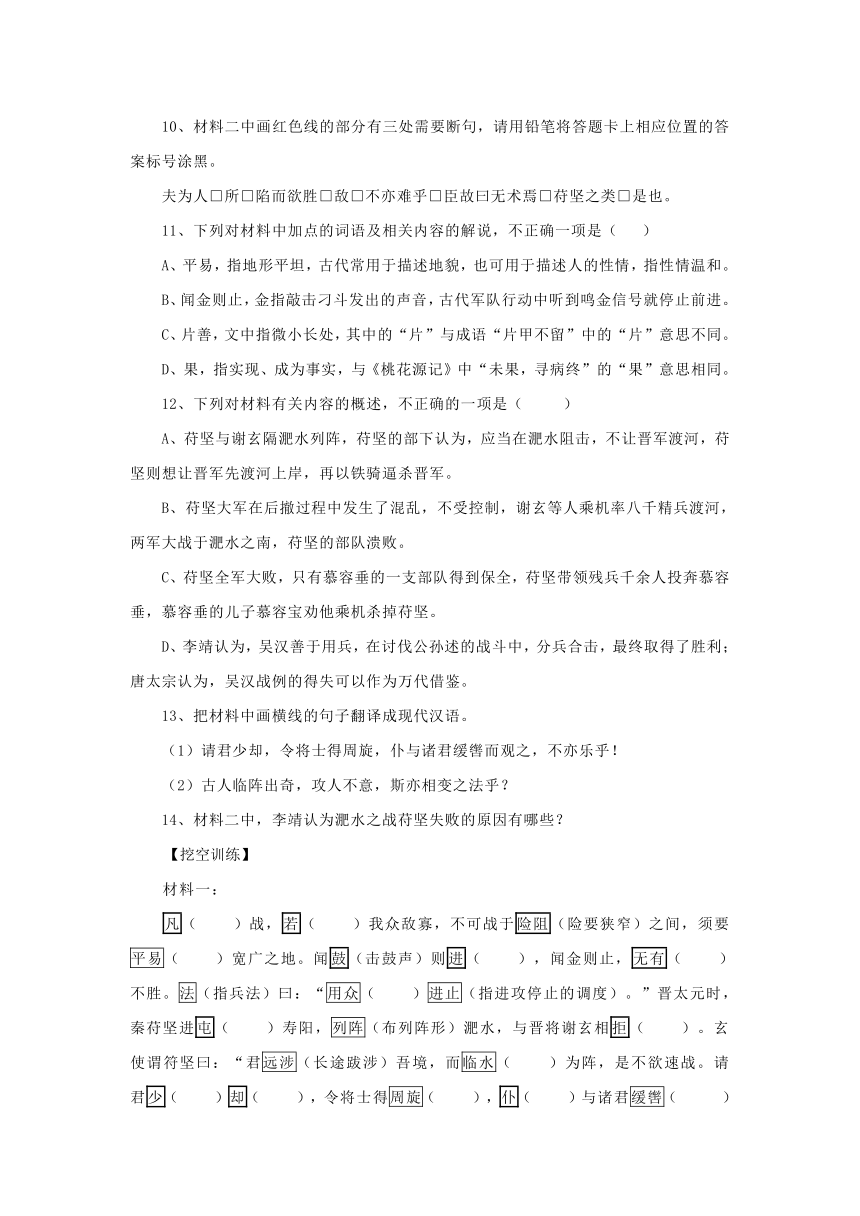 10、材料二中画红色线的部分有三处需要断句，请用铅笔将答题卡上相应位置的答案标号涂黑。

夫为人□所□陷而欲胜□敌□不亦难乎□臣故曰无术焉□苻坚之类□是也。

11、下列对材料中加点的词语及相关内容的解说，不正确一项是（　）

A、平易，指地形平坦，古代常用于描述地貌，也可用于描述人的性情，指性情温和。

B、闻金则止，金指敲击刁斗发出的声音，古代军队行动中听到鸣金信号就停止前进。

C、片善，文中指微小长处，其中的“片”与成语“片甲不留”中的“片”意思不同。

D、果，指实现、成为事实，与《桃花源记》中“未果，寻病终”的“果”意思相同。

12、下列对材料有关内容的概述，不正确的一项是（　　）

A、苻坚与谢玄隔淝水列阵，苻坚的部下认为，应当在淝水阻击，不让晋军渡河，苻坚则想让晋军先渡河上岸，再以铁骑逼杀晋军。

B、苻坚大军在后撤过程中发生了混乱，不受控制，谢玄等人乘机率八千精兵渡河，两军大战于淝水之南，苻坚的部队溃败。

C、苻坚全军大败，只有慕容垂的一支部队得到保全，苻坚带领残兵千余人投奔慕容垂，慕容垂的儿子慕容宝劝他乘机杀掉苻坚。

D、李靖认为，吴汉善于用兵，在讨伐公孙述的战斗中，分兵合击，最终取得了胜利；唐太宗认为，吴汉战例的得失可以作为万代借鉴。

13、把材料中画横线的句子翻译成现代汉语。

（1）请君少却，令将士得周旋，仆与诸君缓辔而观之，不亦乐乎！

（2）古人临阵出奇，攻人不意，斯亦相变之法乎？

14、材料二中，李靖认为淝水之战苻坚失败的原因有哪些？

【挖空训练】

材料一：

凡（　　）战，若（　　）我众敌寡，不可战于险阻（险要狭窄）之间，须要平易（　　）宽广之地。闻鼓（击鼓声）则进（　　），闻金则止，无有（　　）不胜。法（指兵法）曰：“用众（　　）进止（指进攻停止的调度）。”晋太元时，秦苻坚进屯（　　）寿阳，列阵（布列阵形）淝水，与晋将谢玄相拒（　　）。玄使谓符坚曰：“君远涉（长途跋涉）吾境，而临水（　　）为阵，是不欲速战。请君少（　　）却（　　），令将士得周旋（　　），仆（　　）与诸君缓辔（　　）